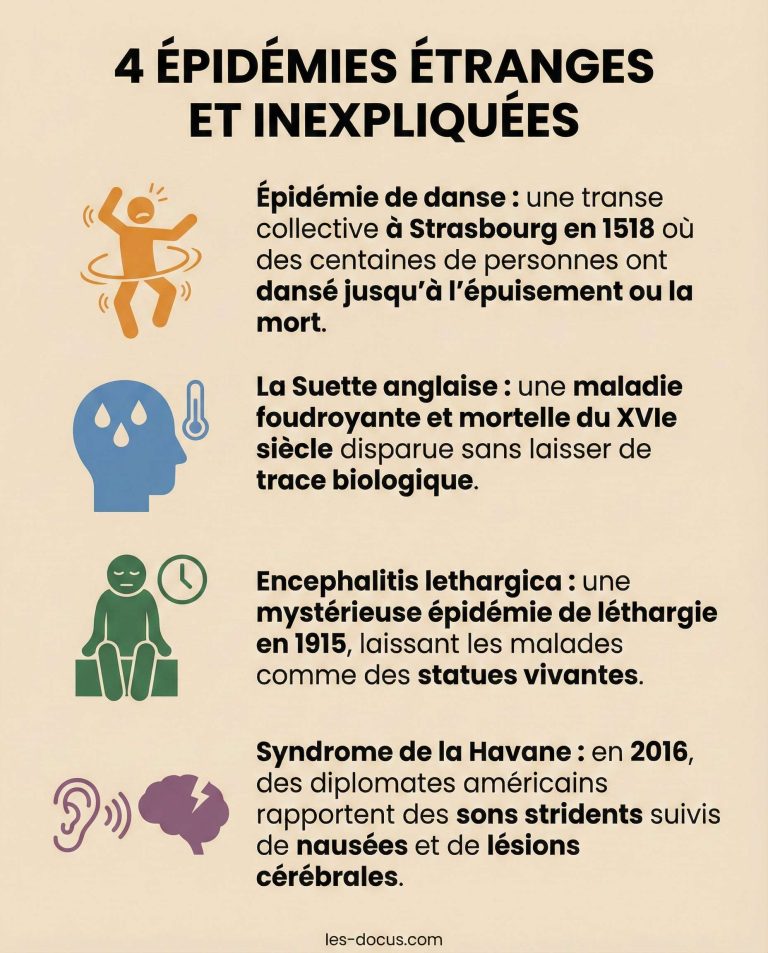 4 ÉPIDÉMIES ÉTRANGES ET INEXPLIQUÉES

Épidémie de danse : une transe collective à Strasbourg en 1518 où des centaines de personnes ont dansé jusqu'à l'épuisement ou la mort.

La Suette anglaise : une maladie foudroyante et mortelle du XVIe siècle disparue sans laisser de trace biologique.

Encephalitis lethargica : une mystérieuse épidémie de léthargie en 1915, laissant les malades comme des statues vivantes.

Syndrome de la Havane : en 2016, des diplomates américains rapportent des sons stridents suivis de nausées et de lésions cérébrales.

les-docus.com